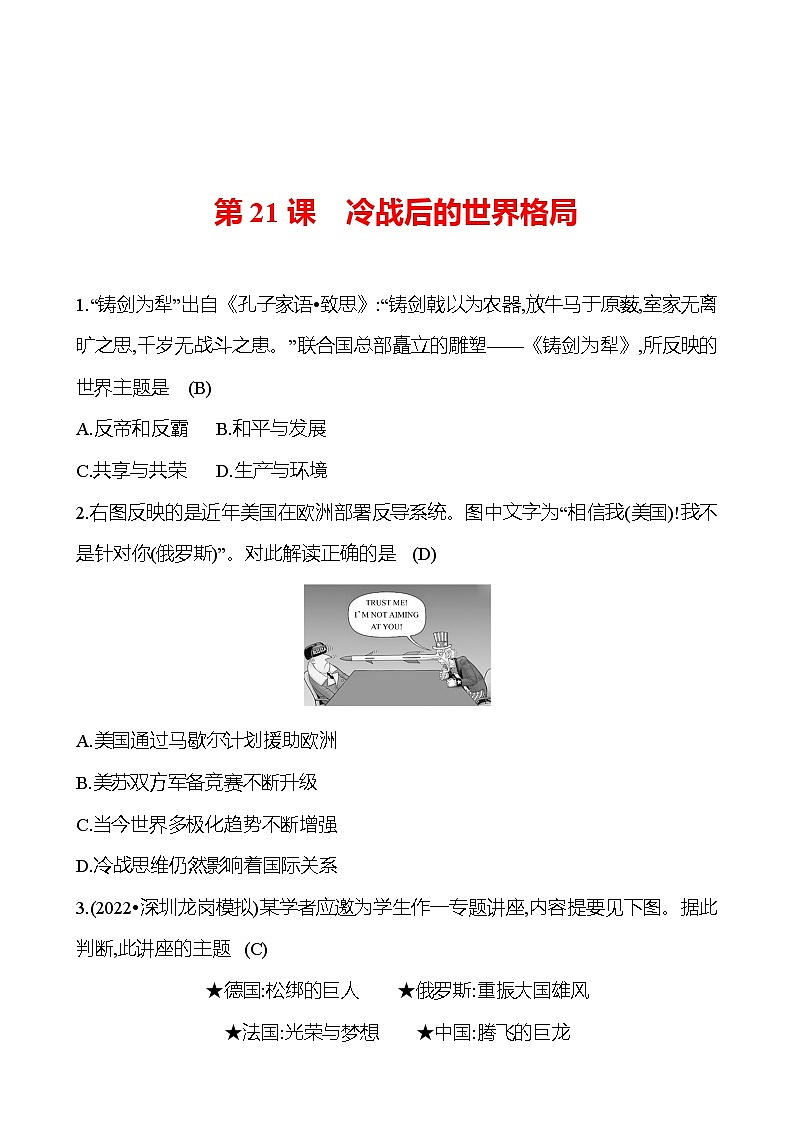 第 21 课　冷战后的世界格局

1.“铸剑为犁”出自《孔子家语•致思》:“铸剑戟以为农器,放牛马于原薮,室家无离旷之思,千岁无战斗之患。”联合国总部矗立的雕塑——《铸剑为犁》,所反映的世界主题是　(B)

A.反帝和反霸　B.和平与发展

C.共享与共荣　D.生产与环境

2.右图反映的是近年美国在欧洲部署反导系统。图中文字为“相信我(美国)!我不是针对你(俄罗斯)”。对此解读正确的是　(D)

TRUST ME! I'M NOT AIMING AT YOU!

A.美国通过马歇尔计划援助欧洲

B.美苏双方军备竞赛不断升级

C.当今世界多极化趋势不断增强

D.冷战思维仍然影响着国际关系

3.(2022•深圳龙岗模拟)某学者应邀为学生作一专题讲座,内容提要见下图。据此判断,此讲座的主题　(C)

★德国:松绑的巨人　★俄罗斯:重振大国雄风

★法国:光荣与梦想　★中国:腾飞的巨龙